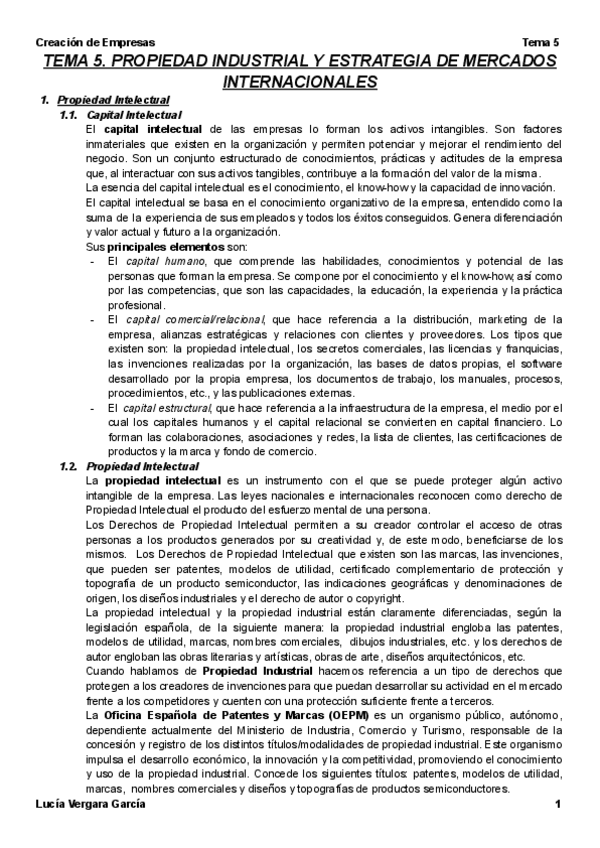 Creación de Empresas Tema 5

TEMA 5. PROPIEDAD INDUSTRIAL Y ESTRATEGIA DE MERCADOS INTERNACIONALES

1. Propiedad Intelectual

1.1. Capital Intelectual

El capital intelectual de las empresas lo forman los activos intangibles. Son factores inmateriales que existen en la organización y permiten potenciar y mejorar el rendimiento del negocio. Son un conjunto estructurado de conocimientos, prácticas y actitudes de la empresa que, al interactuar con sus activos tangibles, contribuye a la formación del valor de la misma.

La esencia del capital intelectual es el conocimiento, el know-how y la capacidad de innovación.

El capital intelectual se basa en el conocimiento organizativo de la empresa, entendido como la suma de la experiencia de sus empleados y todos los éxitos conseguidos. Genera diferenciación y valor actual y futuro a la organización.

Sus principales elementos son:

- El capital humano, que comprende las habilidades, conocimientos y potencial de las personas que forman la empresa. Se compone por el conocimiento y el know-how, así como por las competencias, que son las capacidades, la educación, la experiencia y la práctica profesional.
- El capital comercial/relacional, que hace referencia a la distribución, marketing de la empresa, alianzas estratégicas y relaciones con clientes y proveedores. Los tipos que existen son: la propiedad intelectual, los secretos comerciales, las licencias y franquicias, las invenciones realizadas por la organización, las bases de datos propias, el software desarrollado por la propia empresa, los documentos de trabajo, los manuales, procesos, procedimientos, etc., y las publicaciones externas.
- El capital estructural, que hace referencia a la infraestructura de la empresa, el medio por el cual los capitales humanos y el capital relacional se convierten en capital financiero. Lo forman las colaboraciones, asociaciones y redes, la lista de clientes, las certificaciones de productos y la marca y fondo de comercio.

1.2. Propiedad Intelectual

La propiedad intelectual es un instrumento con el que se puede proteger algún activo intangible de la empresa. Las leyes nacionales e internacionales reconocen como derecho de Propiedad Intelectual el producto del esfuerzo mental de una persona.

Los Derechos de Propiedad Intelectual permiten a su creador controlar el acceso de otras personas a los productos generados por su creatividad y, de este modo, beneficiarse de los mismos. Los Derechos de Propiedad Intelectual que existen son las marcas, las invenciones, que pueden ser patentes, modelos de utilidad, certificado complementario de protección y topografía de un producto semiconductor, las indicaciones geográficas y denominaciones de origen, los diseños industriales y el derecho de autor o copyright.

La propiedad intelectual y la propiedad industrial están claramente diferenciadas, según la legislación española, de la siguiente manera: la propiedad industrial engloba las patentes, modelos de utilidad, marcas, nombres comerciales, dibujos industriales, etc. y los derechos de autor engloban las obras literarias y artísticas, obras de arte, diseños arquitectónicos, etc.

Cuando hablamos de Propiedad Industrial hacemos referencia a un tipo de derechos que protegen a los creadores de invenciones para que puedan desarrollar su actividad en el mercado frente a los competidores y cuenten con una protección suficiente frente a terceros.

La Oficina Española de Patentes y Marcas (OEPM) es un organismo público, autónomo, dependiente actualmente del Ministerio de Industria, Comercio y Turismo, responsable de la concesión y registro de los distintos títulos/modalidades de propiedad industrial. Este organismo impulsa el desarrollo económico, la innovación y la competitividad, promoviendo el conocimiento y uso de la propiedad industrial. Concede los siguientes títulos: patentes, modelos de utilidad, marcas, nombres comerciales y diseños y topografías de productos semiconductores.

Lucía Vergara García 1